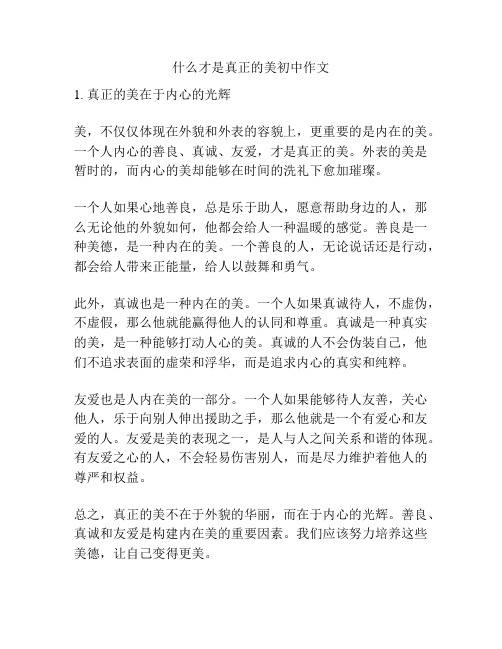 什么才是真正的美初中作文

1. 真正的美在于内心的光辉

美，不仅仅体现在外貌和外表的容貌上，更重要的是内在的美。一个人内心的善良、真诚、友爱，才是真正的美。外表的美是暂时的，而内心的美却能够在时间的洗礼下愈加璀璨。

一个人如果心地善良，总是乐于助人，愿意帮助身边的人，那么无论他的外貌如何，他都会给人一种温暖的感觉。善良是一种美德，是一种内在的美。一个善良的人，无论说话还是行动，都会给人带来正能量，给人以鼓舞和勇气。

此外，真诚也是一种内在的美。一个人如果真诚待人，不虚伪，不虚假，那么他就能赢得他人的认同和尊重。真诚是一种真实的美，是一种能够打动人心的美。真诚的人不会伪装自己，他们不追求表面的虚荣和浮华，而是追求内心的真实和纯粹。

友爱也是人内在美的一部分。一个人如果能够待人友善，关心他人，乐于向别人伸出援助之手，那么他就是一个有爱心和友爱的人。友爱是美的表现之一，是人与人之间关系和谐的体现。有友爱之心的人，不会轻易伤害别人，而是尽力维护着他人的尊严和权益。

总之，真正的美不在于外貌的华丽，而在于内心的光辉。善良、真诚和友爱是构建内在美的重要因素。我们应该努力培养这些美德，让自己变得更美。